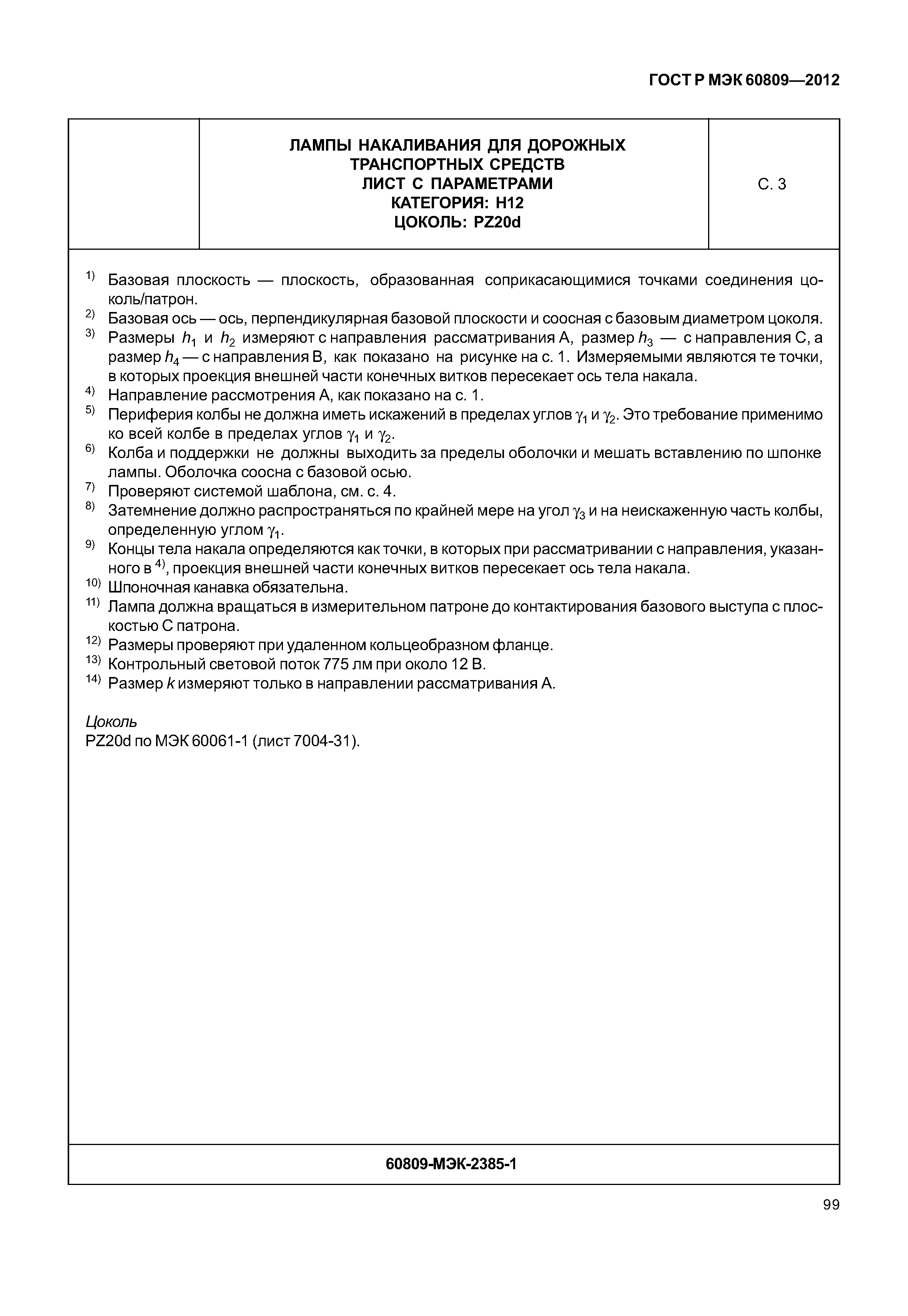 ГОСТ Р МЭК 60809—2012

ЛАМПЫ НАКАЛИВАНИЯ ДЛЯ ДОРОЖНЫХ ТРАНСПОРТНЫХ СРЕДСТВ
ЛИСТ С ПАРАМЕТРАМИ
КАТЕГОРИЯ: H12
ЦОКОЛЬ: PZ20d

С. 3

$^{1)}$ Базовая плоскость — плоскость, образованная соприкасающимися точками соединения цоколь/патрон.
$^{2)}$ Базовая ось — ось, перпендикулярная базовой плоскости и соосная с базовым диаметром цоколя.
$^{3)}$ Размеры $h_1$ и $h_2$ измеряют с направления рассматривания А, размер $h_3$ — с направления С, а размер $h_4$ — с направления В, как показано на рисунке на с. 1. Измеряемыми являются те точки, в которых проекция внешней части конечных витков пересекает ось тела накала.
$^{4)}$ Направление рассмотрения А, как показано на с. 1.
$^{5)}$ Периферия колбы не должна иметь искажений в пределах углов $\gamma_1$ и $\gamma_2$. Это требование применимо ко всей колбе в пределах углов $\gamma_1$ и $\gamma_2$.
$^{6)}$ Колба и поддержки не должны выходить за пределы оболочки и мешать вставлению по шпонке лампы. Оболочка соосна с базовой осью.
$^{7)}$ Проверяют системой шаблона, см. с. 4.
$^{8)}$ Затемнение должно распространяться по крайней мере на угол $\gamma_3$ и на неискаженную часть колбы, определенную углом $\gamma_1$.
$^{9)}$ Концы тела накала определяются как точки, в которых при рассматривании с направления, указанного в $^{4)}$, проекция внешней части конечных витков пересекает ось тела накала.
$^{10)}$ Шпоночная канавка обязательна.
$^{11)}$ Лампа должна вращаться в измерительном патроне до контактирования базового выступа с плоскостью С патрона.
$^{12)}$ Размеры проверяют при удаленном кольцеобразном фланце.
$^{13)}$ Контрольный световой поток 775 лм при около 12 В.
$^{14)}$ Размер $k$ измеряют только в направлении рассматривания А.

Цоколь
PZ20d по МЭК 60061-1 (лист 7004-31).

60809-МЭК-2385-1

99